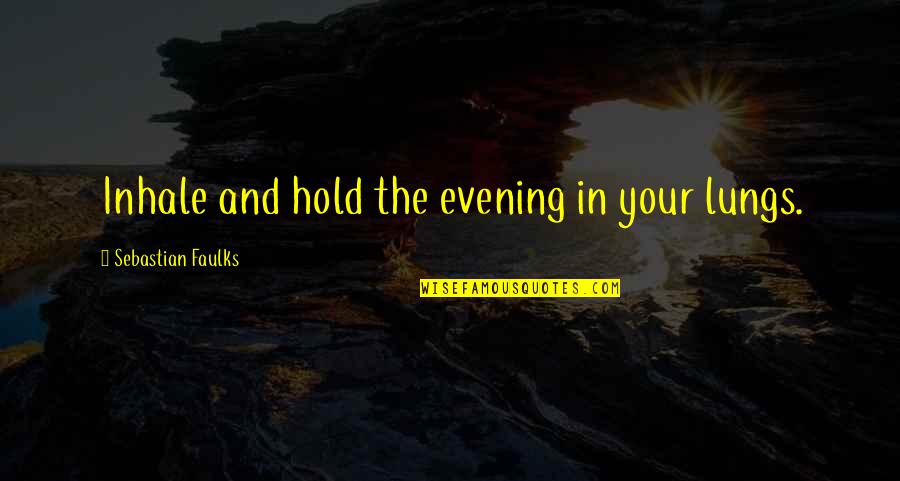 Inhale and hold the evening in your lungs.

Sebastian Faulks

WISEFAMOUSQUOTES.COM